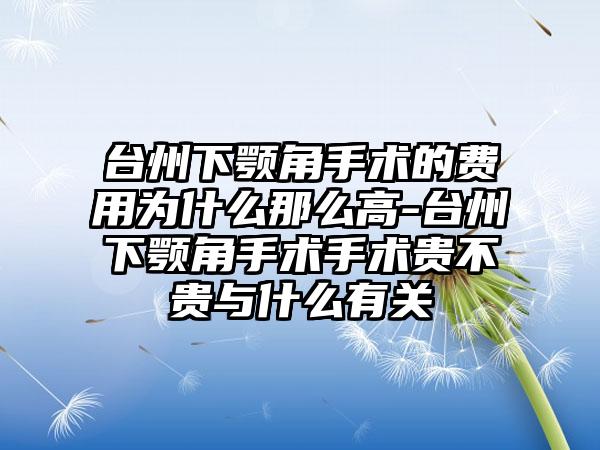 台州下颚角手术的费用为什么那么高-台州下颚角手术手术贵不贵与什么有关